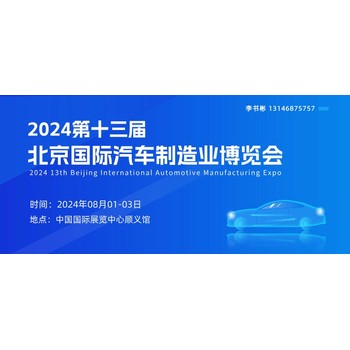 李书彬 13146875757

2024第十三届
北京国际汽车制造业博览会
2024 13th Beijing International Automotive Manufacturing Expo

时间：2024年08月01-03日
地点：中国国际展览中心顺义馆